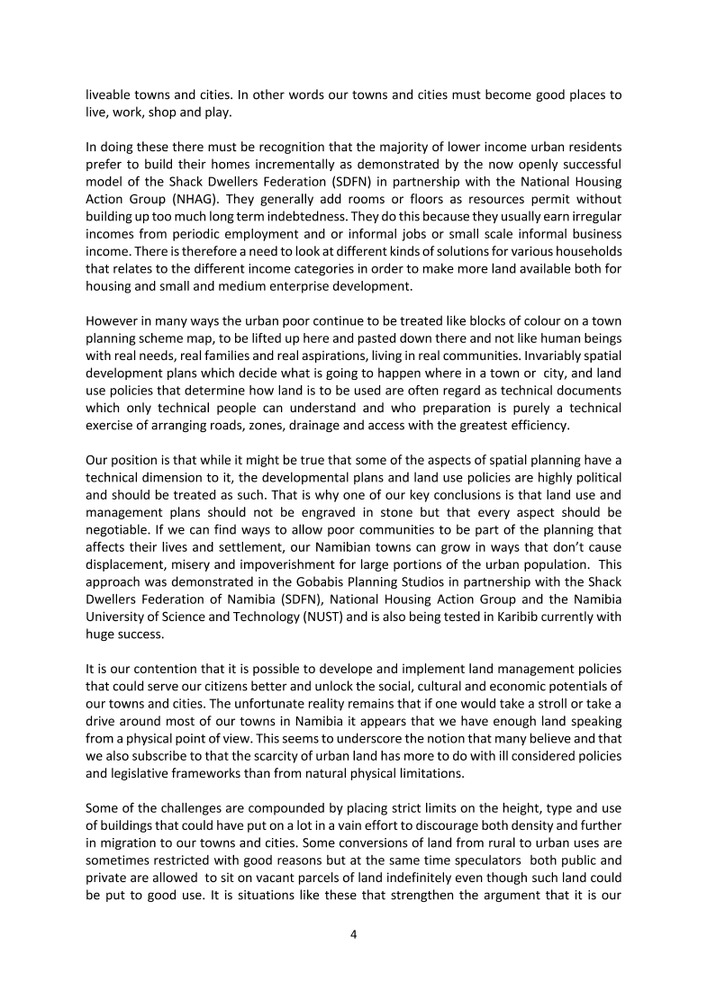 liveable towns and cities. In other words our towns and cities must become good places to live, work, shop and play.

In doing these there must be recognition that the majority of lower income urban residents prefer to build their homes incrementally as demonstrated by the now openly successful model of the Shack Dwellers Federation (SDFN) in partnership with the National Housing Action Group (NHAG). They generally add rooms or floors as resources permit without building up too much long term indebtedness. They do this because they usually earn irregular incomes from periodic employment and or informal jobs or small scale informal business income. There is therefore a need to look at different kinds of solutions for various households that relates to the different income categories in order to make more land available both for housing and small and medium enterprise development.

However in many ways the urban poor continue to be treated like blocks of colour on a town planning scheme map, to be lifted up here and pasted down there and not like human beings with real needs, real families and real aspirations, living in real communities. Invariably spatial development plans which decide what is going to happen where in a town or city, and land use policies that determine how land is to be used are often regard as technical documents which only technical people can understand and who preparation is purely a technical exercise of arranging roads, zones, drainage and access with the greatest efficiency.

Our position is that while it might be true that some of the aspects of spatial planning have a technical dimension to it, the developmental plans and land use policies are highly political and should be treated as such. That is why one of our key conclusions is that land use and management plans should not be engraved in stone but that every aspect should be negotiable. If we can find ways to allow poor communities to be part of the planning that affects their lives and settlement, our Namibian towns can grow in ways that don't cause displacement, misery and impoverishment for large portions of the urban population. This approach was demonstrated in the Gobabis Planning Studios in partnership with the Shack Dwellers Federation of Namibia (SDFN), National Housing Action Group and the Namibia University of Science and Technology (NUST) and is also being tested in Karibib currently with huge success.

It is our contention that it is possible to develope and implement land management policies that could serve our citizens better and unlock the social, cultural and economic potentials of our towns and cities. The unfortunate reality remains that if one would take a stroll or take a drive around most of our towns in Namibia it appears that we have enough land speaking from a physical point of view. This seems to underscore the notion that many believe and that we also subscribe to that the scarcity of urban land has more to do with ill considered policies and legislative frameworks than from natural physical limitations.

Some of the challenges are compounded by placing strict limits on the height, type and use of buildings that could have put on a lot in a vain effort to discourage both density and further in migration to our towns and cities. Some conversions of land from rural to urban uses are sometimes restricted with good reasons but at the same time speculators both public and private are allowed to sit on vacant parcels of land indefinitely even though such land could be put to good use. It is situations like these that strengthen the argument that it is our

4